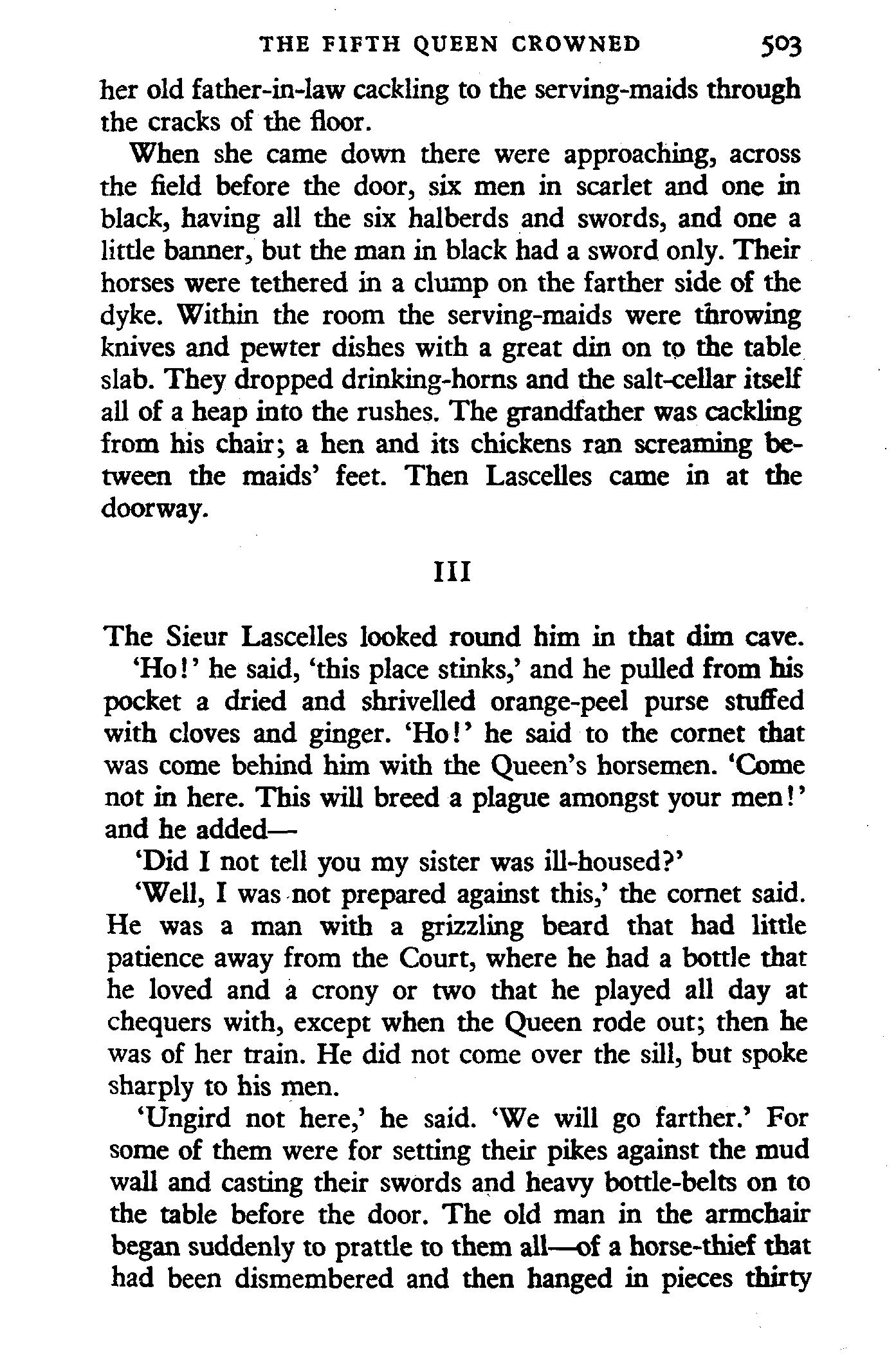 THE FIFTH QUEEN CROWNED 503

her old father-in-law cackling to the serving-maids through the cracks of the floor.

When she came down there were approaching, across the field before the door, six men in scarlet and one in black, having all the six halberds and swords, and one a little banner, but the man in black had a sword only. Their horses were tethered in a clump on the farther side of the dyke. Within the room the serving-maids were throwing knives and pewter dishes with a great din on to the table slab. They dropped drinking-horns and the salt-cellar itself all of a heap into the rushes. The grandfather was cackling from his chair; a hen and its chickens ran screaming between the maids' feet. Then Lascelles came in at the doorway.

III

The Sieur Lascelles looked round him in that dim cave.

'Ho!' he said, 'this place stinks,' and he pulled from his pocket a dried and shrivelled orange-peel purse stuffed with cloves and ginger. 'Ho!' he said to the cornet that was come behind him with the Queen's horsemen. 'Come not in here. This will breed a plague amongst your men!' and he added—

'Did I not tell you my sister was ill-housed?'

'Well, I was not prepared against this,' the cornet said. He was a man with a grizzling beard that had little patience away from the Court, where he had a bottle that he loved and a crony or two that he played all day at chequers with, except when the Queen rode out; then he was of her train. He did not come over the sill, but spoke sharply to his men.

'Ungird not here,' he said. 'We will go farther.' For some of them were for setting their pikes against the mud wall and casting their swords and heavy bottle-belts on to the table before the door. The old man in the armchair began suddenly to prattle to them all—of a horse-thief that had been dismembered and then hanged in pieces thirty